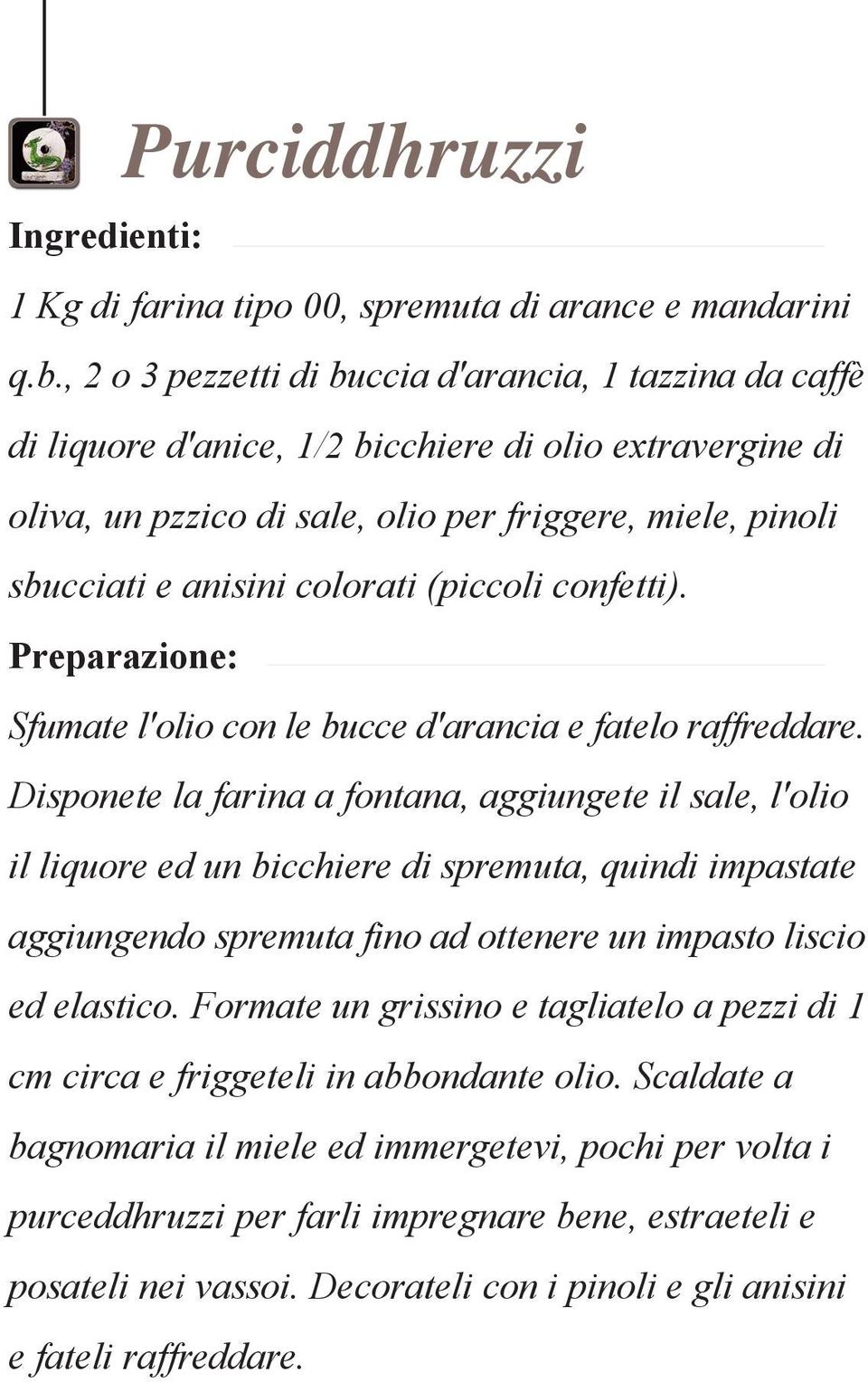 Purciddhruzzi

Ingredienti:

1 Kg di farina tipo 00, spremuta di arance e mandarini q.b., 2 o 3 pezzetti di buccia d'arancia, 1 tazzina da caffè di liquore d'anice, 1/2 bicchiere di olio extravergine di oliva, un pzzico di sale, olio per friggere, miele, pinoli sbucciati e anisini colorati (piccoli confetti).

Preparazione:

Sfumate l'olio con le bucce d'arancia e fatelo raffreddare. Disponete la farina a fontana, aggiungete il sale, l'olio il liquore ed un bicchiere di spremuta, quindi impastate aggiungendo spremuta fino ad ottenere un impasto liscio ed elastico. Formate un grissino e tagliatelo a pezzi di 1 cm circa e friggeteli in abbondante olio. Scaldate a bagnomaria il miele ed immergetevi, pochi per volta i purceddhruzzi per farli impregnare bene, estraeteli e posateli nei vassoi. Decorateli con i pinoli e gli anisini e fateli raffreddare.